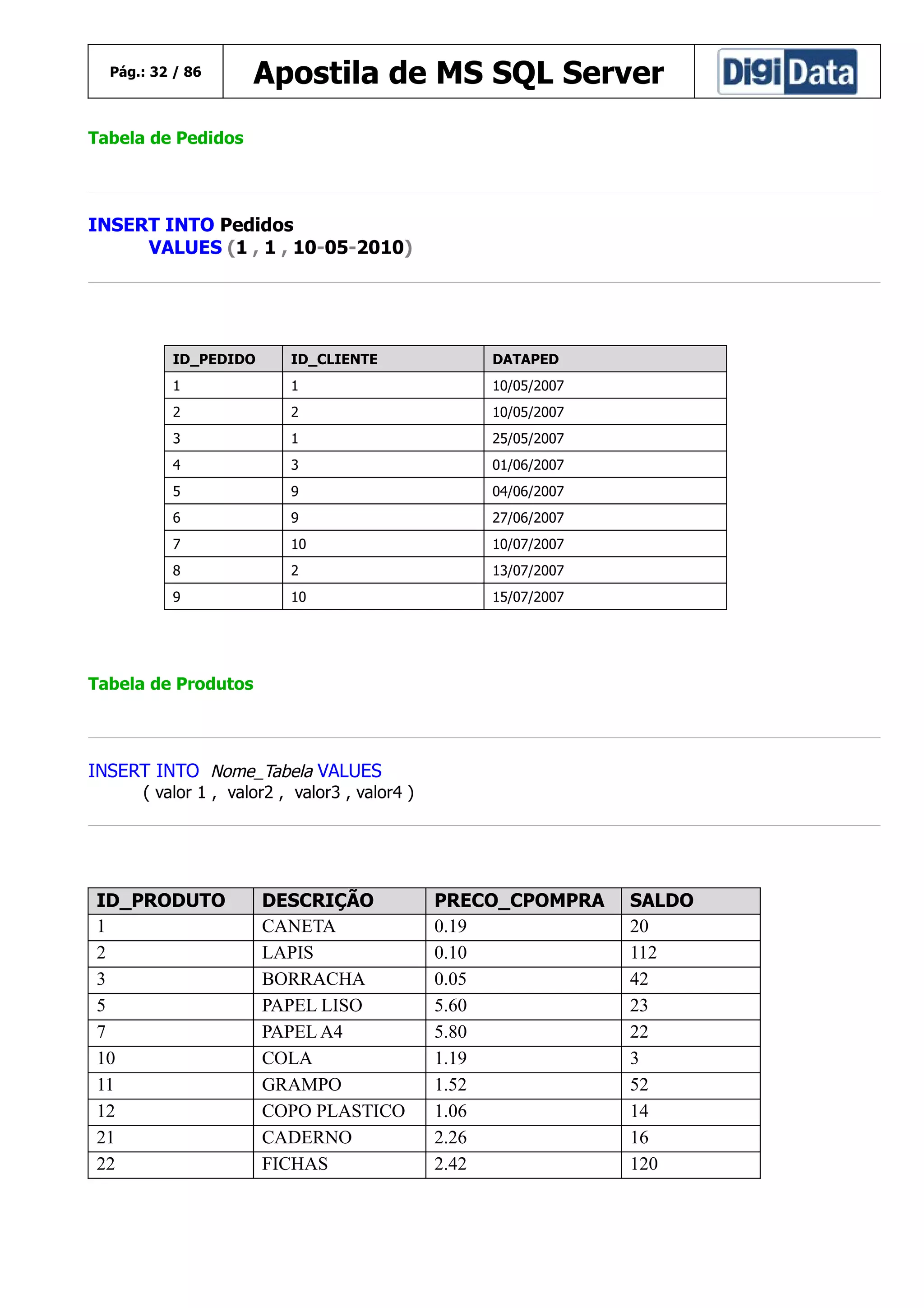 Pág.: 32 / 86

Apostila de MS SQL Server

DigiData

Tabela de Pedidos

INSERT INTO Pedidos
VALUES (1 , 1 , 10-05-2010)

| ID_PEDIDO | ID_CLIENTE | DATAPED |
|---|---|---|
| 1 | 1 | 10/05/2007 |
| 2 | 2 | 10/05/2007 |
| 3 | 1 | 25/05/2007 |
| 4 | 3 | 01/06/2007 |
| 5 | 9 | 04/06/2007 |
| 6 | 9 | 27/06/2007 |
| 7 | 10 | 10/07/2007 |
| 8 | 2 | 13/07/2007 |
| 9 | 10 | 15/07/2007 |

Tabela de Produtos

INSERT INTO Nome_Tabela VALUES
( valor 1 , valor2 , valor3 , valor4 )

| ID_PRODUTO | DESCRIÇÃO | PRECO_CPOMPRA | SALDO |
|---|---|---|---|
| 1 | CANETA | 0.19 | 20 |
| 2 | LAPIS | 0.10 | 112 |
| 3 | BORRACHA | 0.05 | 42 |
| 5 | PAPEL LISO | 5.60 | 23 |
| 7 | PAPEL A4 | 5.80 | 22 |
| 10 | COLA | 1.19 | 3 |
| 11 | GRAMPO | 1.52 | 52 |
| 12 | COPO PLASTICO | 1.06 | 14 |
| 21 | CADERNO | 2.26 | 16 |
| 22 | FICHAS | 2.42 | 120 |